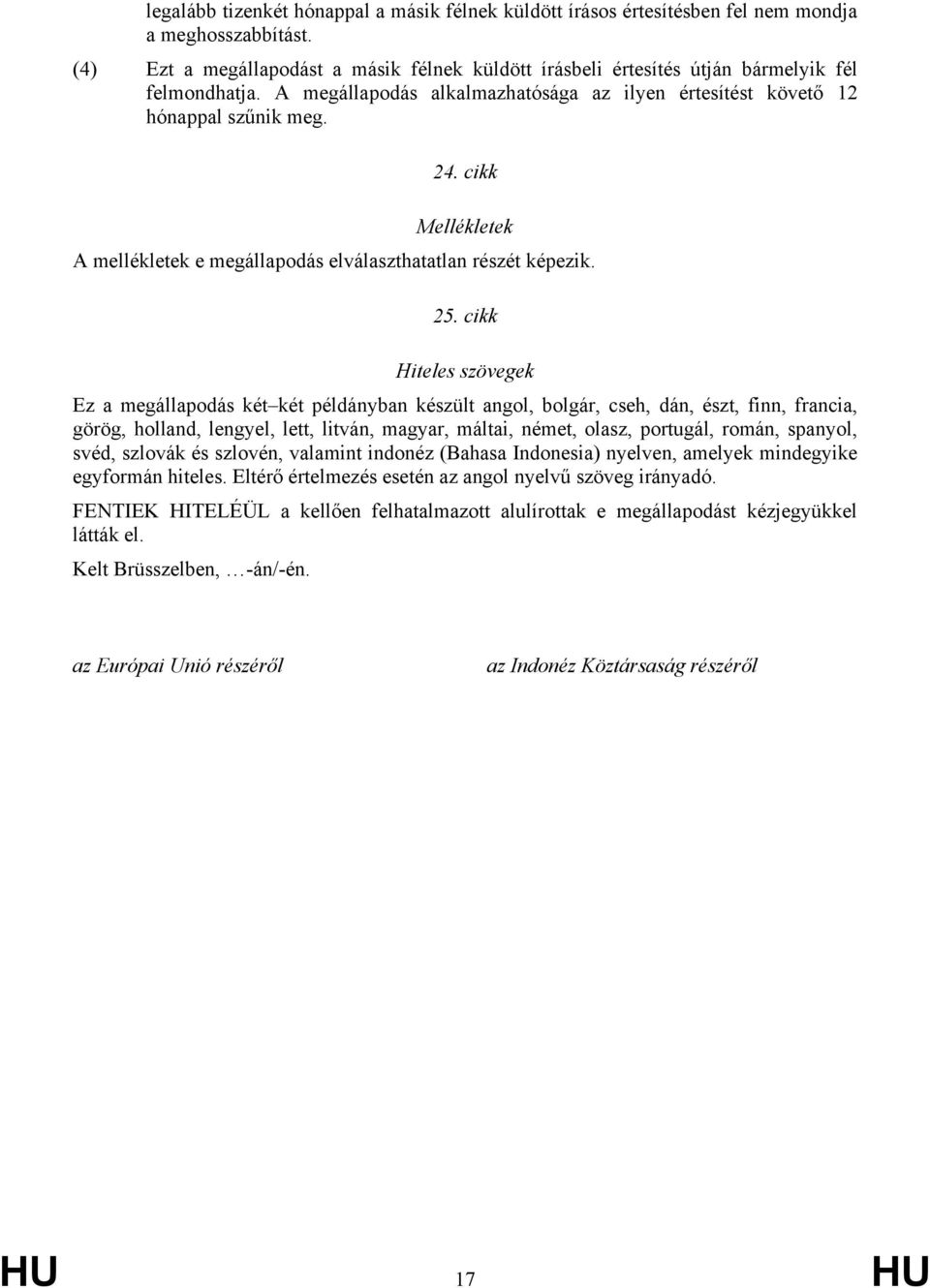 legalább tizenkét hónappal a másik félnek küldött írásos értesítésben fel nem mondja a meghosszabbítást.

(4) Ezt a megállapodást a másik félnek küldött írásbeli értesítés útján bármelyik fél felmondhatja. A megállapodás alkalmazhatósága az ilyen értesítést követő 12 hónappal szűnik meg.

24. cikk

Mellékletek

A mellékletek e megállapodás elválaszthatatlan részét képezik.

25. cikk

Hiteles szövegek

Ez a megállapodás két–két példányban készült angol, bolgár, cseh, dán, észt, finn, francia, görög, holland, lengyel, lett, litván, magyar, máltai, német, olasz, portugál, román, spanyol, svéd, szlovák és szlovén, valamint indonéz (Bahasa Indonesia) nyelven, amelyek mindegyike egyformán hiteles. Eltérő értelmezés esetén az angol nyelvű szöveg irányadó.

FENTIEK HITELÉÜL a kellően felhatalmazott alulírottak e megállapodást kézjegyükkel látták el.

Kelt Brüsszelben, …-án/-én.

az Európai Unió részéről

az Indonéz Köztársaság részéről

HU 17 HU